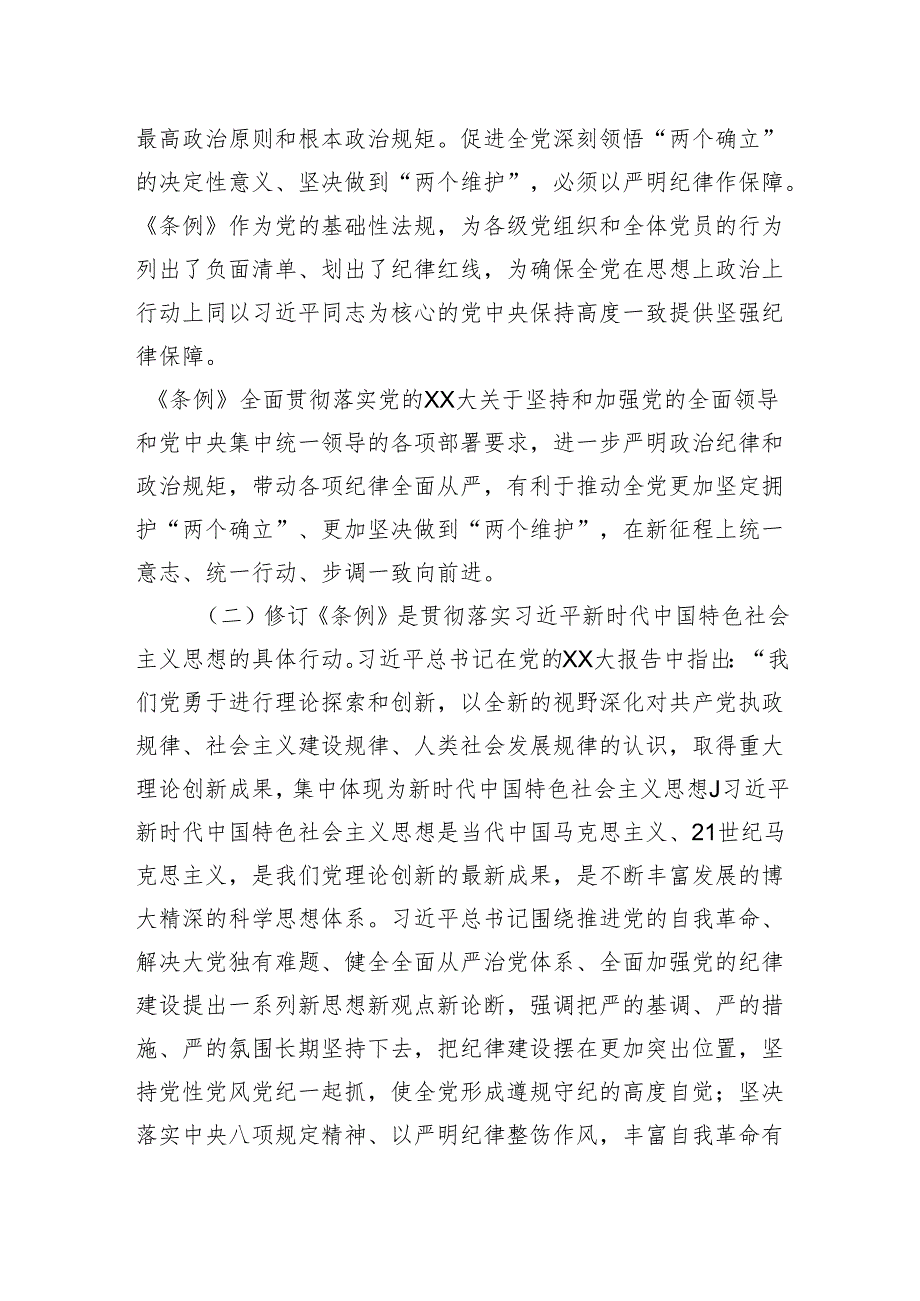 最高政治原则和根本政治规矩。促进全党深刻领悟“两个确立”的决定性意义、坚决做到“两个维护”，必须以严明纪律作保障。《条例》作为党的基础性法规，为各级党组织和全体党员的行为列出了负面清单、划出了纪律红线，为确保全党在思想上政治上行动上同以习近平同志为核心的党中央保持高度一致提供坚强纪律保障。

《条例》全面贯彻落实党的XX大关于坚持和加强党的全面领导和党中央集中统一领导的各项部署要求，进一步严明政治纪律和政治规矩，带动各项纪律全面从严，有利于推动全党更加坚定拥护“两个确立”、更加坚决做到“两个维护”，在新征程上统一意志、统一行动、步调一致向前进。

（二）修订《条例》是贯彻落实习近平新时代中国特色社会主义思想的具体行动。习近平总书记在党的XX大报告中指出：“我们党勇于进行理论探索和创新，以全新的视野深化对共产党执政规律、社会主义建设规律、人类社会发展规律的认识，取得重大理论创新成果，集中体现为新时代中国特色社会主义思想J习近平新时代中国特色社会主义思想是当代中国马克思主义、21世纪马克思主义，是我们党理论创新的最新成果，是不断丰富发展的博大精深的科学思想体系。习近平总书记围绕推进党的自我革命、解决大党独有难题、健全全面从严治党体系、全面加强党的纪律建设提出一系列新思想新观点新论断，强调把严的基调、严的措施、严的氛围长期坚持下去，把纪律建设摆在更加突出位置，坚持党性党风党纪一起抓，使全党形成遵规守纪的高度自觉；坚决落实中央八项规定精神、以严明纪律整饬作风，丰富自我革命有